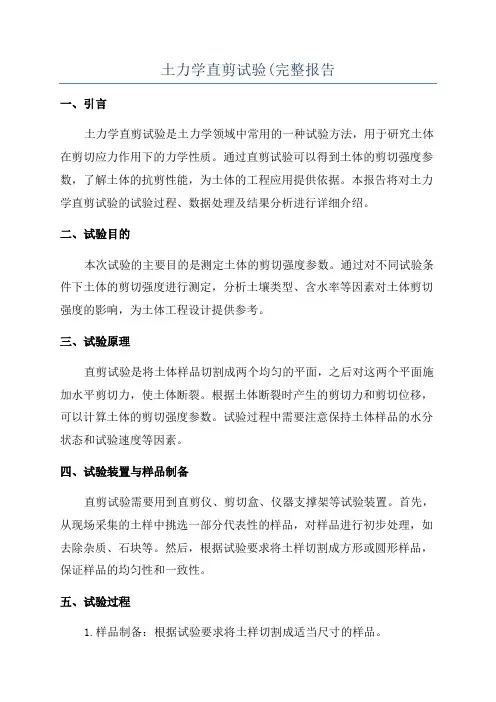 土力学直剪试验(完整报告

一、引言

土力学直剪试验是土力学领域中常用的一种试验方法，用于研究土体在剪切应力作用下的力学性质。通过直剪试验可以得到土体的剪切强度参数，了解土体的抗剪性能，为土体的工程应用提供依据。本报告将对土力学直剪试验的试验过程、数据处理及结果分析进行详细介绍。

二、试验目的

本次试验的主要目的是测定土体的剪切强度参数。通过对不同试验条件下土体的剪切强度进行测定，分析土壤类型、含水率等因素对土体剪切强度的影响，为土体工程设计提供参考。

三、试验原理

直剪试验是将土体样品切割成两个均匀的平面，之后对这两个平面施加水平剪切力，使土体断裂。根据土体断裂时产生的剪切力和剪切位移，可以计算土体的剪切强度参数。试验过程中需要注意保持土体样品的水分状态和试验速度等因素。

四、试验装置与样品制备

直剪试验需要用到直剪仪、剪切盒、仪器支撑架等试验装置。首先，从现场采集的土样中挑选一部分代表性的样品，对样品进行初步处理，如去除杂质、石块等。然后，根据试验要求将土样切割成方形或圆形样品，保证样品的均匀性和一致性。

五、试验过程

1. 样品制备：根据试验要求将土样切割成适当尺寸的样品。